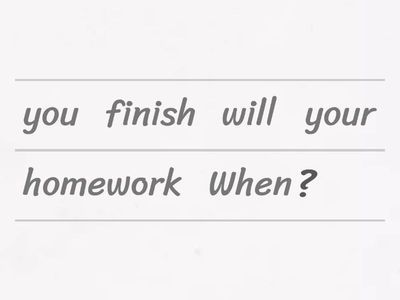 you finish will your
homework When?